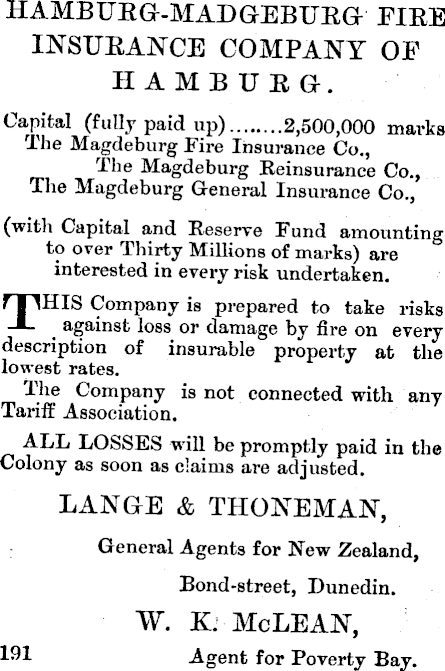 HAMBURG-MADGEBURG FIRE INSURANCE COMPANY OF HAMBURG.

Capital (fully paid up)........2,500,000 marks
The Magdeburg Fire Insurance Co.,
The Magdeburg Reinsurance Co.,
The Magdeburg General Insurance Co.,

(with Capital and Reserve Fund amounting to over Thirty Millions of marks) are interested in every risk undertaken.

THIS Company is prepared to take risks against loss or damage by fire on every description of insurable property at the lowest rates.

The Company is not connected with any Tariff Association.

ALL LOSSES will be promptly paid in the Colony as soon as claims are adjusted.

LANGE & THONEMAN,

General Agents for New Zealand,

Bond-street, Dunedin.

W. K. McLEAN,

191 Agent for Poverty Bay.